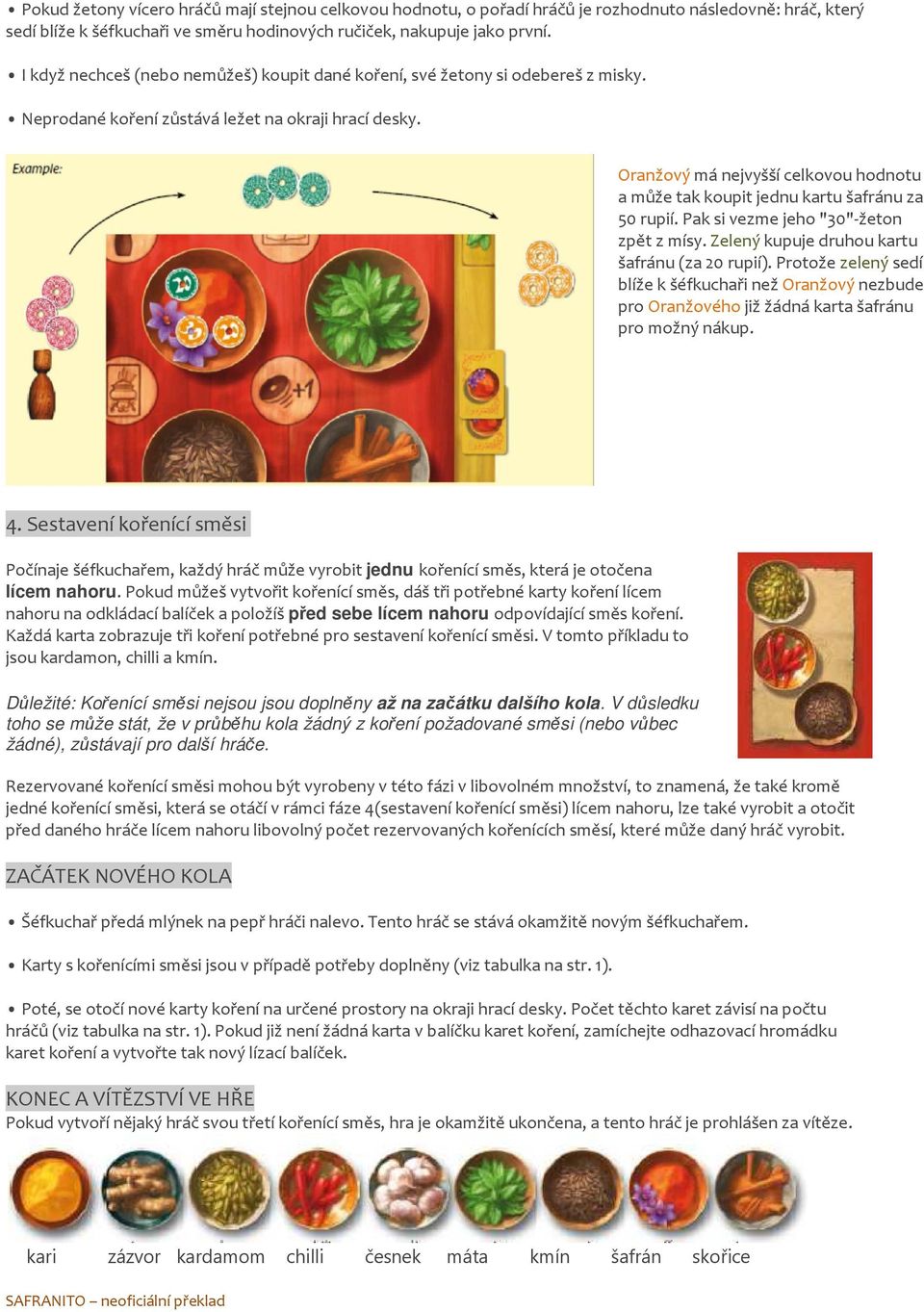 • Pokud žetony vícero hráčů mají stejnou celkovou hodnotu, o pořadí hráčů je rozhodnuto následovně: hráč, který sedí blíže k šéfkuchaři ve směru hodinových ručiček, nakupuje jako první.

• I když nechceš (nebo nemůžeš) koupit dané koření, své žetony si odebereš z misky.

• Neprodané koření zůstává ležet na okraji hrací desky.

Example:

20

+1

Oranžový má nejvyšší celkovou hodnotu a může tak koupit jednu kartu šafránu za 50 rupií. Pak si vezme jeho "30"-žeton zpět z mísy. Zelený kupuje druhou kartu šafránu (za 20 rupií). Protože zelený sedí blíže k šéfkuchaři než Oranžový nezbude pro Oranžového již žádná karta šafránu pro možný nákup.

4. Sestavení kořenící směsi

Počínaje šéfkuchařem, každý hráč může vyrobit jednu kořenící směs, která je otočena lícem nahoru. Pokud můžeš vytvořit kořenící směs, dáš tři potřebné karty koření lícem nahoru na odkládací balíček a položíš před sebe lícem nahoru odpovídající směs koření. Každá karta zobrazuje tři koření potřebné pro sestavení kořenící směsi. V tomto příkladu to jsou kardamon, chilli a kmín.

Důležité: Kořenící směsi nejsou jsou doplněny až na začátku dalšího kola. V důsledku toho se může stát, že v průběhu kola žádný z koření požadované směsi (nebo vůbec žádné), zůstávají pro další hráče.

Rezervované kořenící směsi mohou být vyrobeny v této fázi v libovolném množství, to znamená, že také kromě jedné kořenící směsi, která se otáčí v rámci fáze 4(sestavení kořenící směsi) lícem nahoru, lze také vyrobit a otočit před daného hráče lícem nahoru libovolný počet rezervovaných kořenících směsí, které může daný hráč vyrobit.

ZAČÁTEK NOVÉHO KOLA

• Šéfkuchař předá mlýnek na pepř hráči nalevo. Tento hráč se stává okamžitě novým šéfkuchařem.

• Karty s kořenícími směsi jsou v případě potřeby doplněny (viz tabulka na str. 1).

• Poté, se otočí nové karty koření na určené prostory na okraji hrací desky. Počet těchto karet závisí na počtu hráčů (viz tabulka na str. 1). Pokud již není žádná karta v balíčku karet koření, zamíchejte odhazovací hromádku karet koření a vytvořte tak nový lízací balíček.

KONEC A VÍTĚZSTVÍ VE HŘE
Pokud vytvoří nějaký hráč svou třetí kořenící směs, hra je okamžitě ukončena, a tento hráč je prohlášen za vítěze.

kari zázvor kardamom chilli česnek máta kmín šafrán skořice

SAFRANITO – neoficiální překlad